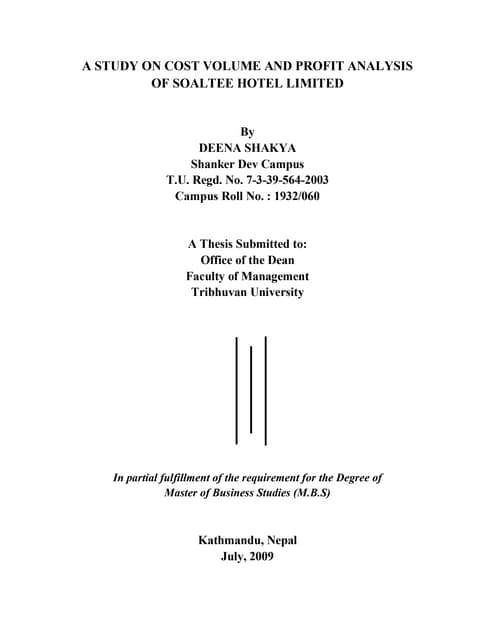 A STUDY ON COST VOLUME AND PROFIT ANALYSIS OF SOALTEE HOTEL LIMITED

By
DEENA SHAKYA
Shanker Dev Campus
T.U. Regd. No. 7-3-39-564-2003
Campus Roll No. : 1932/060

A Thesis Submitted to:
Office of the Dean
Faculty of Management
Tribhuvan University

In partial fulfillment of the requirement for the Degree of Master of Business Studies (M.B.S)

Kathmandu, Nepal
July, 2009